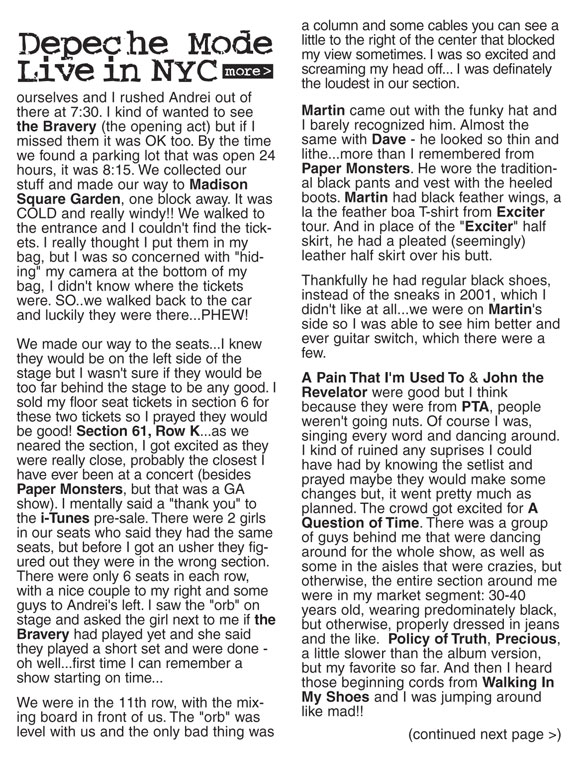 Depeche Mode Live in NYC more>

ourselves and I rushed Andrei out of there at 7:30. I kind of wanted to see the Bravery (the opening act) but if I missed them it was OK too. By the time we found a parking lot that was open 24 hours, it was 8:15. We collected our stuff and made our way to Madison Square Garden, one block away. It was COLD and really windy!! We walked to the entrance and I couldn't find the tickets. I really thought I put them in my bag, but I was so concerned with "hiding" my camera at the bottom of my bag, I didn't know where the tickets were. SO..we walked back to the car and luckily they were there...PHEW!

We made our way to the seats...I knew they would be on the left side of the stage but I wasn't sure if they would be too far behind the stage to be any good. I sold my floor seat tickets in section 6 for these two tickets so I prayed they would be good! Section 61, Row K...as we neared the section, I got excited as they were really close, probably the closest I have ever been at a concert (besides Paper Monsters, but that was a GA show). I mentally said a "thank you" to the i-Tunes pre-sale. There were 2 girls in our seats who said they had the same seats, but before I got an usher they figured out they were in the wrong section. There were only 6 seats in each row, with a nice couple to my right and some guys to Andrei's left. I saw the "orb" on stage and asked the girl next to me if the Bravery had played yet and she said they played a short set and were done - oh well...first time I can remember a show starting on time...

We were in the 11th row, with the mixing board in front of us. The "orb" was level with us and the only bad thing was a column and some cables you can see a little to the right of the center that blocked my view sometimes. I was so excited and screaming my head off... I was definately the loudest in our section.

Martin came out with the funky hat and I barely recognized him. Almost the same with Dave - he looked so thin and lithe...more than I remembered from Paper Monsters. He wore the traditional black pants and vest with the heeled boots. Martin had black feather wings, a la the feather boa T-shirt from Exciter tour. And in place of the "Exciter" half skirt, he had a pleated (seemingly) leather half skirt over his butt.

Thankfully he had regular black shoes, instead of the sneaks in 2001, which I didn't like at all...we were on Martin's side so I was able to see him better and ever guitar switch, which there were a few.

A Pain That I'm Used To & John the Revelator were good but I think because they were from PTA, people weren't going nuts. Of course I was, singing every word and dancing around. I kind of ruined any suprises I could have had by knowing the setlist and prayed maybe they would make some changes but, it went pretty much as planned. The crowd got excited for A Question of Time. There was a group of guys behind me that were dancing around for the whole show, as well as some in the aisles that were crazies, but otherwise, the entire section around me were in my market segment: 30-40 years old, wearing predominately black, but otherwise, properly dressed in jeans and the like. Policy of Truth, Precious, a little slower than the album version, but my favorite so far. And then I heard those beginning cords from Walking In My Shoes and I was jumping around like mad!!

(continued next page >)